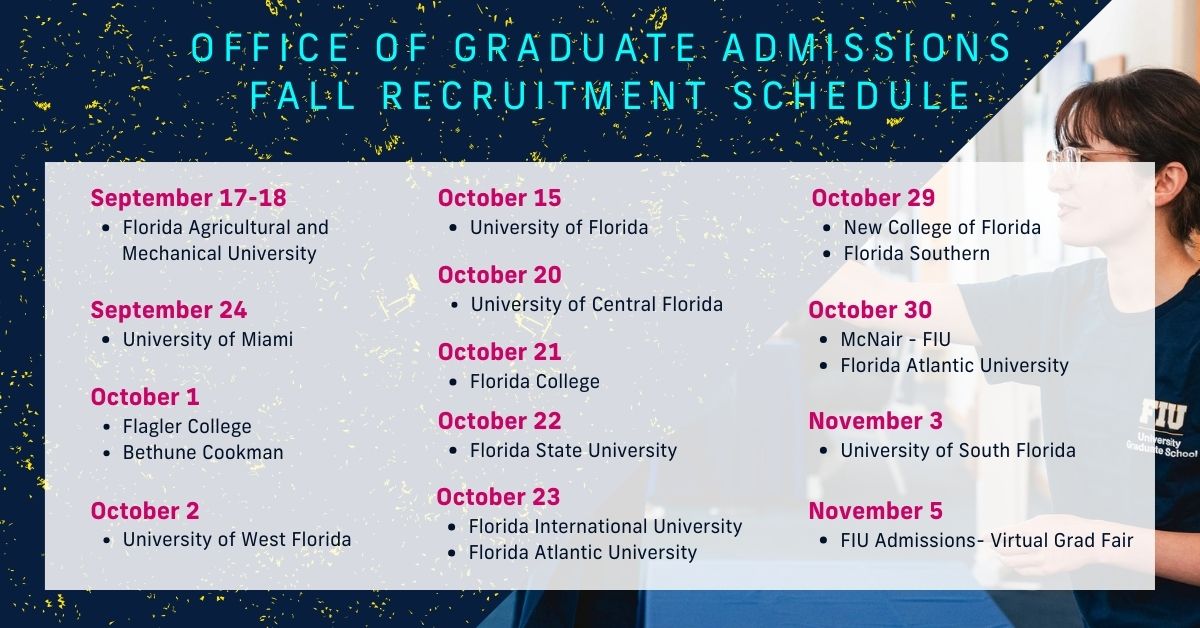 OFFICE OF GRADUATE ADMISSIONS
FALL RECRUITMENT SCHEDULE

September 17-18
• Florida Agricultural and Mechanical University

September 24
• University of Miami

October 1
• Flagler College
• Bethune Cookman

October 2
• University of West Florida

October 15
• University of Florida

October 20
• University of Central Florida

October 21
• Florida College

October 22
• Florida State University

October 23
• Florida International University
• Florida Atlantic University

October 29
• New College of Florida
• Florida Southern

October 30
• McNair - FIU
• Florida Atlantic University

November 3
• University of South Florida

November 5
• FIU Admissions- Virtual Grad Fair

FIU
University Graduate School